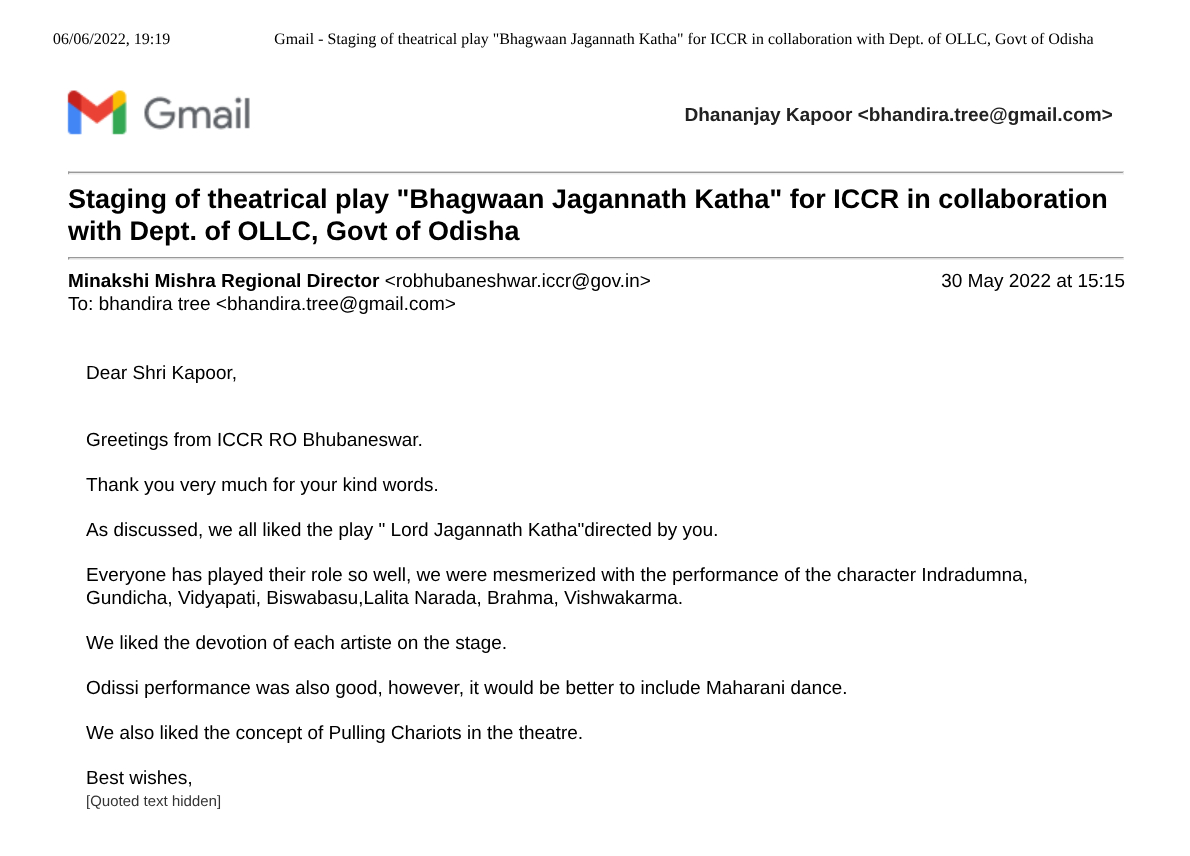 06/06/2022, 19:19 Gmail - Staging of theatrical play "Bhagwaan Jagannath Katha" for ICCR in collaboration with Dept. of OLLC, Govt of Odisha

Gmail

Dhananjay Kapoor <bhandira.tree@gmail.com>

Staging of theatrical play "Bhagwaan Jagannath Katha" for ICCR in collaboration with Dept. of OLLC, Govt of Odisha

Minakshi Mishra Regional Director <robhubaneshwar.iccr@gov.in>
30 May 2022 at 15:15
To: bhandira tree <bhandira.tree@gmail.com>

Dear Shri Kapoor,

Greetings from ICCR RO Bhubaneswar.

Thank you very much for your kind words.

As discussed, we all liked the play " Lord Jagannath Katha"directed by you.

Everyone has played their role so well, we were mesmerized with the performance of the character Indradumna, Gundicha, Vidyapati, Biswabasu,Lalita Narada, Brahma, Vishwakarma.

We liked the devotion of each artiste on the stage.

Odissi performance was also good, however, it would be better to include Maharani dance.

We also liked the concept of Pulling Chariots in the theatre.

Best wishes,
[Quoted text hidden]